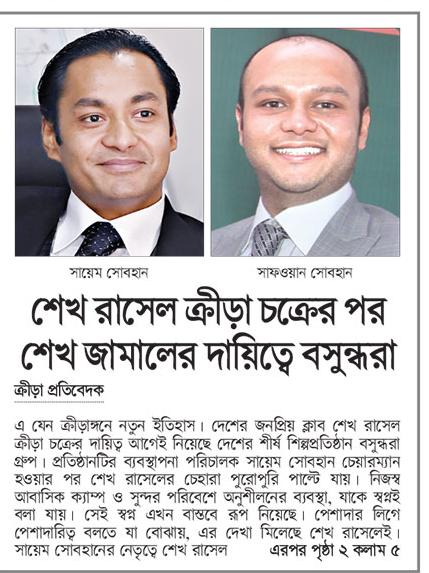 সায়েম সোবহান

সাফওয়ান সোবহান

শেখ রাসেল ক্রীড়া চক্রের পর শেখ জামালের দায়িত্বে বসুন্ধরা

ক্রীড়া প্রতিবেদক

এ যেন ক্রীড়াঙ্গনে নতুন ইতিহাস। দেশের জনপ্রিয় ক্লাব শেখ রাসেল ক্রীড়া চক্রের দায়িত্ব আগেই নিয়েছে দেশের শীর্ষ শিল্পপ্রতিষ্ঠান বসুন্ধরা গ্রুপ। প্রতিষ্ঠানটির ব্যবস্থাপনা পরিচালক সায়েম সোবহান চেয়ারম্যান হওয়ার পর শেখ রাসেলের চেহারা পুরোপুরি পাল্টে যায়। নিজস্ব আবাসিক ক্যাম্প ও সুন্দর পরিবেশে অনুশীলনের ব্যবস্থা, যাকে স্বপ্নই বলা যায়। সেই স্বপ্ন এখন বাস্তবে রূপ নিয়েছে। পেশাদার লিগে পেশাদারিত্ব বলতে যা বোঝায়, এর দেখা মিলেছে শেখ রাসেলেই। সায়েম সোবহানের নেতৃত্বে শেখ রাসেল এরপর পৃষ্ঠা ২ কলাম ৫